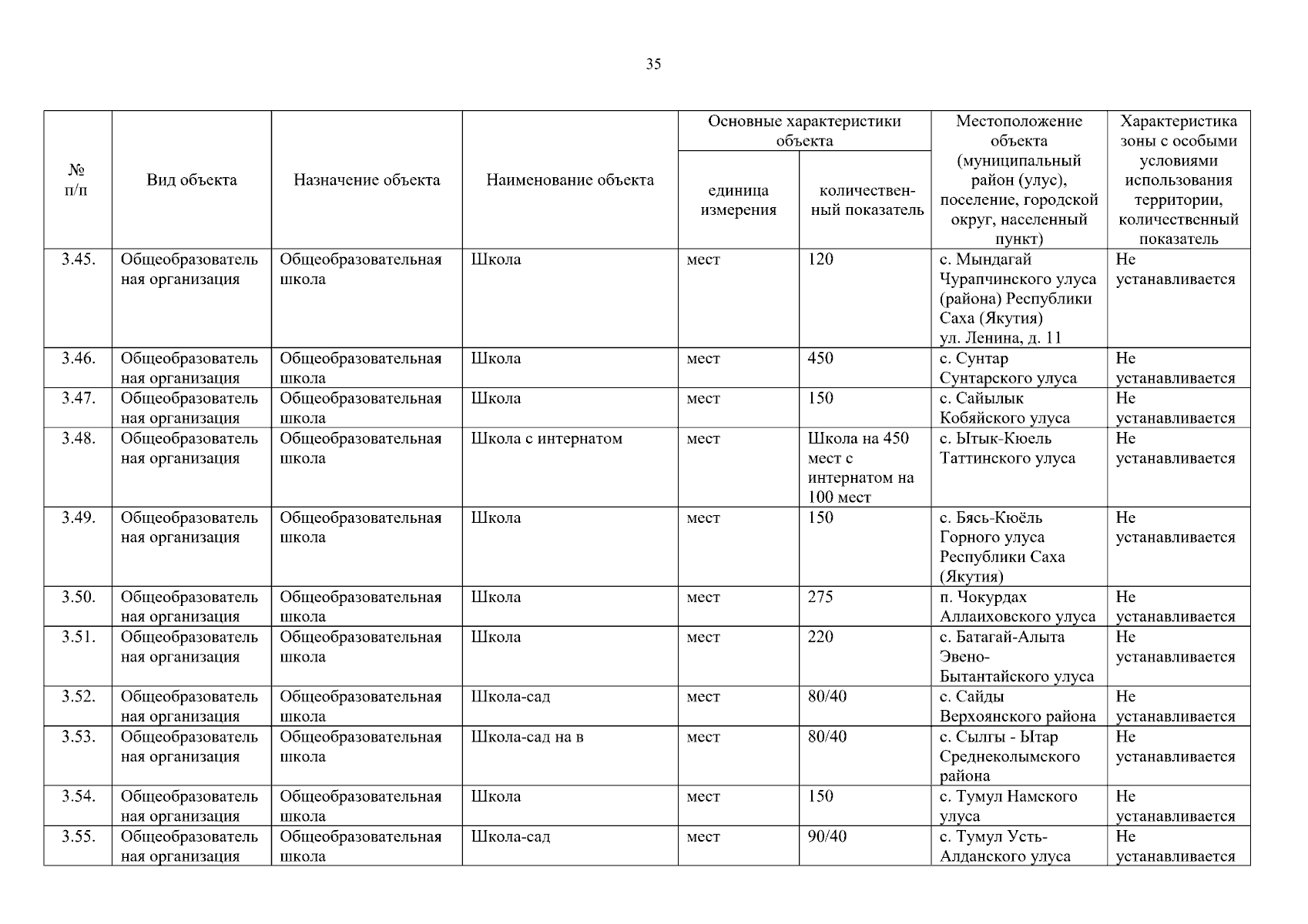 35

| № п/п | Вид объекта | Назначение объекта | Наименование объекта | Основные характеристики объекта: единица измерения | Основные характеристики объекта: количественный показатель | Местоположение объекта (муниципальный район (улус), поселение, городской округ, населенный пункт) | Характеристика зоны с особыми условиями использования территории, количественный показатель |
|---|---|---|---|---|---|---|---|
| 3.45. | Общеобразовательная организация | Общеобразовательная школа | Школа | мест | 120 | с. Мындагай Чурапчинского улуса (района) Республики Саха (Якутия) ул. Ленина, д. 11 | Не устанавливается |
| 3.46. | Общеобразовательная организация | Общеобразовательная школа | Школа | мест | 450 | с. Сунтар Сунтарского улуса | Не устанавливается |
| 3.47. | Общеобразовательная организация | Общеобразовательная школа | Школа | мест | 150 | с. Сайылык Кобяйского улуса | Не устанавливается |
| 3.48. | Общеобразовательная организация | Общеобразовательная школа | Школа с интернатом | мест | Школа на 450 мест с интернатом на 100 мест | с. Ытык-Кюель Таттинского улуса | Не устанавливается |
| 3.49. | Общеобразовательная организация | Общеобразовательная школа | Школа | мест | 150 | с. Бясь-Кюёль Горного улуса Республики Саха (Якутия) | Не устанавливается |
| 3.50. | Общеобразовательная организация | Общеобразовательная школа | Школа | мест | 275 | п. Чокурдах Аллаиховского улуса | Не устанавливается |
| 3.51. | Общеобразовательная организация | Общеобразовательная школа | Школа | мест | 220 | с. Батагай-Алыта Эвено-Бытантайского улуса | Не устанавливается |
| 3.52. | Общеобразовательная организация | Общеобразовательная школа | Школа-сад | мест | 80/40 | с. Сайды Верхоянского района | Не устанавливается |
| 3.53. | Общеобразовательная организация | Общеобразовательная школа | Школа-сад на в | мест | 80/40 | с. Сылгы - Ытар Среднеколымского района | Не устанавливается |
| 3.54. | Общеобразовательная организация | Общеобразовательная школа | Школа | мест | 150 | с. Тумул Намского улуса | Не устанавливается |
| 3.55. | Общеобразовательная организация | Общеобразовательная школа | Школа-сад | мест | 90/40 | с. Тумул Усть-Алданского улуса | Не устанавливается |